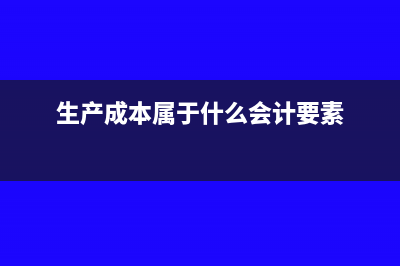 生产成本属于什么会计要素